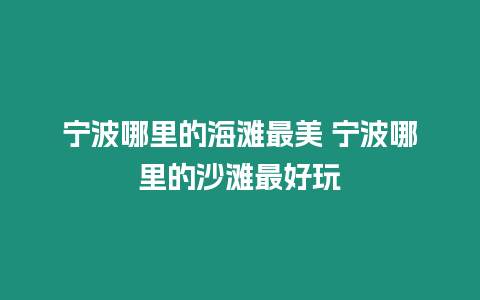 宁波哪里的海滩最美 宁波哪里的沙滩最好玩